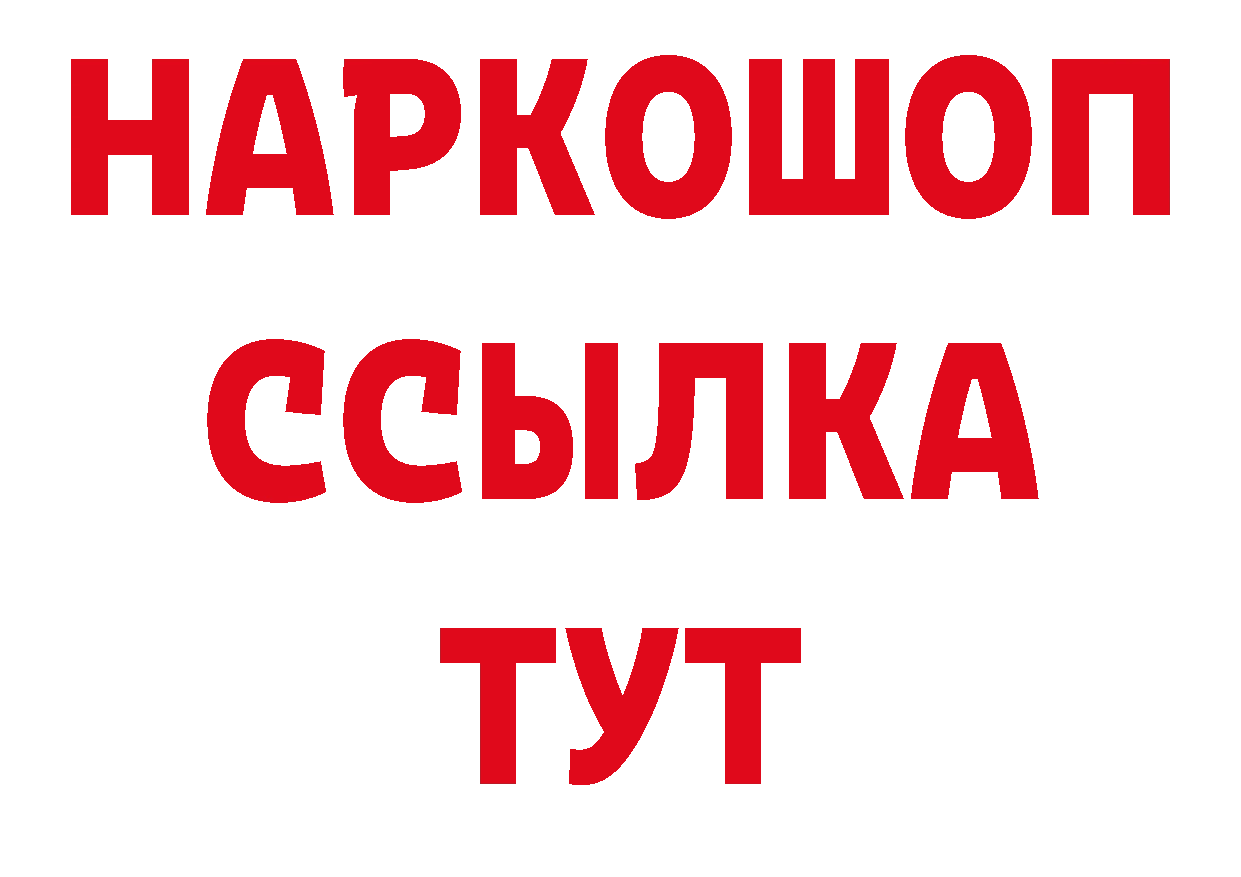 НАРКОШОП
ССЫЛКА
ТУТ